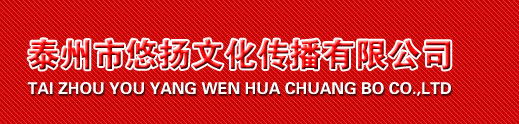 泰州市悠扬文化传播有限公司
TAI ZHOU YOU YANG WEN HUA CHUANG BO CO.,LTD